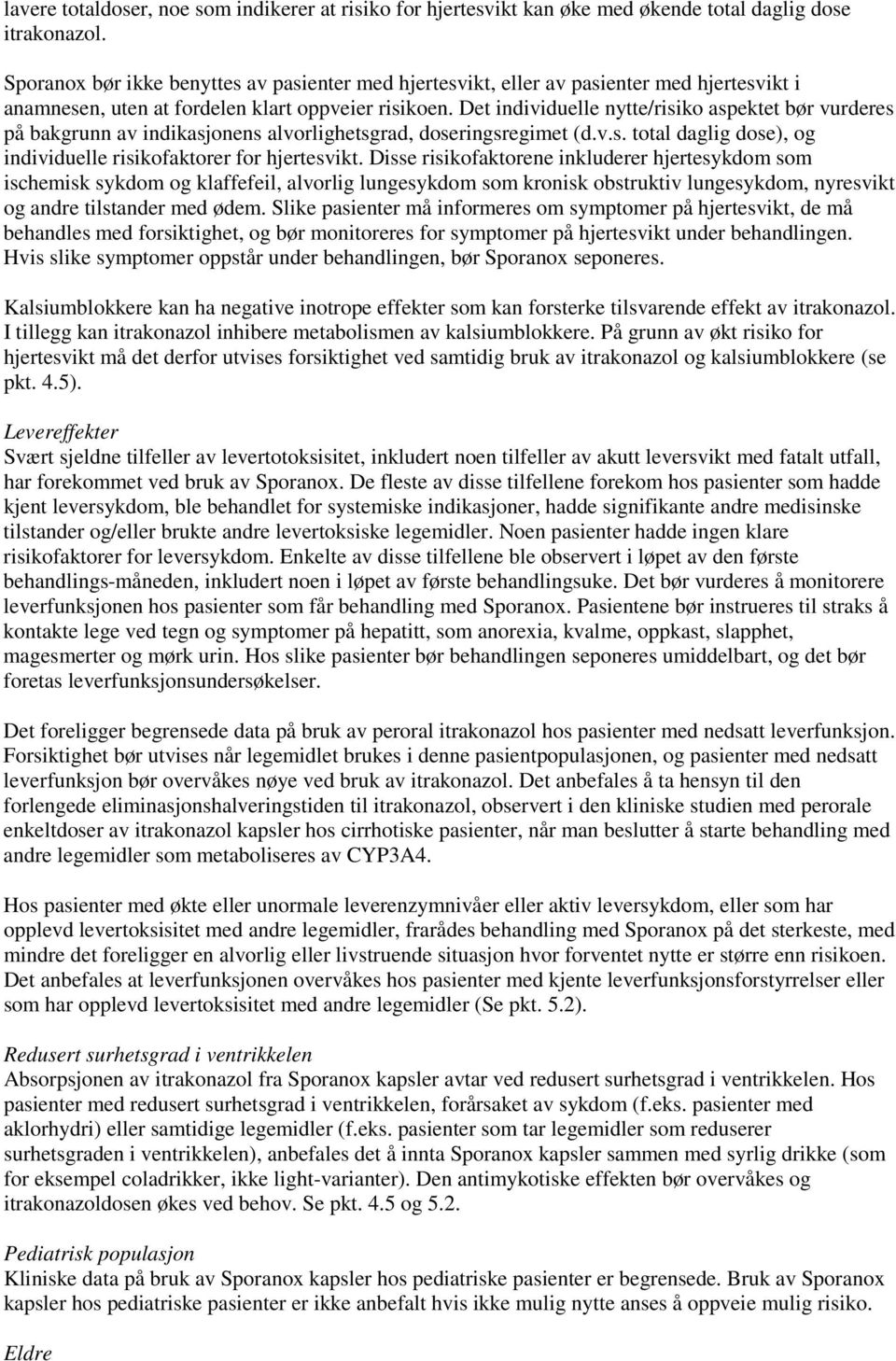 lavere totaldoser, noe som indikerer at risiko for hjertesvikt kan øke med økende total daglig dose itrakonazol.

Sporanox bør ikke benyttes av pasienter med hjertesvikt, eller av pasienter med hjertesvikt i anamnesen, uten at fordelen klart oppveier risikoen. Det individuelle nytte/risiko aspektet bør vurderes på bakgrunn av indikasjonens alvorlighetsgrad, doseringsregimet (d.v.s. total daglig dose), og individuelle risikofaktorer for hjertesvikt. Disse risikofaktorene inkluderer hjertesykdom som ischemisk sykdom og klaffefeil, alvorlig lungesykdom som kronisk obstruktiv lungesykdom, nyresvikt og andre tilstander med ødem. Slike pasienter må informeres om symptomer på hjertesvikt, de må behandles med forsiktighet, og bør monitoreres for symptomer på hjertesvikt under behandlingen. Hvis slike symptomer oppstår under behandlingen, bør Sporanox seponeres.

Kalsiumblokkere kan ha negative inotrope effekter som kan forsterke tilsvarende effekt av itrakonazol. I tillegg kan itrakonazol inhibere metabolismen av kalsiumblokkere. På grunn av økt risiko for hjertesvikt må det derfor utvises forsiktighet ved samtidig bruk av itrakonazol og kalsiumblokkere (se pkt. 4.5).

Levereffekter
Svært sjeldne tilfeller av levertotoksisitet, inkludert noen tilfeller av akutt leversvikt med fatalt utfall, har forekommet ved bruk av Sporanox. De fleste av disse tilfellene forekom hos pasienter som hadde kjent leversykdom, ble behandlet for systemiske indikasjoner, hadde signifikante andre medisinske tilstander og/eller brukte andre levertoksiske legemidler. Noen pasienter hadde ingen klare risikofaktorer for leversykdom. Enkelte av disse tilfellene ble observert i løpet av den første behandlings-måneden, inkludert noen i løpet av første behandlingsuke. Det bør vurderes å monitorere leverfunksjonen hos pasienter som får behandling med Sporanox. Pasientene bør instrueres til straks å kontakte lege ved tegn og symptomer på hepatitt, som anorexia, kvalme, oppkast, slapphet, magesmerter og mørk urin. Hos slike pasienter bør behandlingen seponeres umiddelbart, og det bør foretas leverfunksjonsundersøkelser.

Det foreligger begrensede data på bruk av peroral itrakonazol hos pasienter med nedsatt leverfunksjon. Forsiktighet bør utvises når legemidlet brukes i denne pasientpopulasjonen, og pasienter med nedsatt leverfunksjon bør overvåkes nøye ved bruk av itrakonazol. Det anbefales å ta hensyn til den forlengede eliminasjonshalveringstiden til itrakonazol, observert i den kliniske studien med perorale enkeltdoser av itrakonazol kapsler hos cirrhotiske pasienter, når man beslutter å starte behandling med andre legemidler som metaboliseres av CYP3A4.

Hos pasienter med økte eller unormale leverenzymnivåer eller aktiv leversykdom, eller som har opplevd levertoksisitet med andre legemidler, frarådes behandling med Sporanox på det sterkeste, med mindre det foreligger en alvorlig eller livstruende situasjon hvor forventet nytte er større enn risikoen. Det anbefales at leverfunksjonen overvåkes hos pasienter med kjente leverfunksjonsforstyrrelser eller som har opplevd levertoksisitet med andre legemidler (Se pkt. 5.2).

Redusert surhetsgrad i ventrikkelen
Absorpsjonen av itrakonazol fra Sporanox kapsler avtar ved redusert surhetsgrad i ventrikkelen. Hos pasienter med redusert surhetsgrad i ventrikkelen, forårsaket av sykdom (f.eks. pasienter med aklorhydri) eller samtidige legemidler (f.eks. pasienter som tar legemidler som reduserer surhetsgraden i ventrikkelen), anbefales det å innta Sporanox kapsler sammen med syrlig drikke (som for eksempel coladrikker, ikke light-varianter). Den antimykotiske effekten bør overvåkes og itrakonazoldosen økes ved behov. Se pkt. 4.5 og 5.2.

Pediatrisk populasjon
Kliniske data på bruk av Sporanox kapsler hos pediatriske pasienter er begrensede. Bruk av Sporanox kapsler hos pediatriske pasienter er ikke anbefalt hvis ikke mulig nytte anses å oppveie mulig risiko.

Eldre